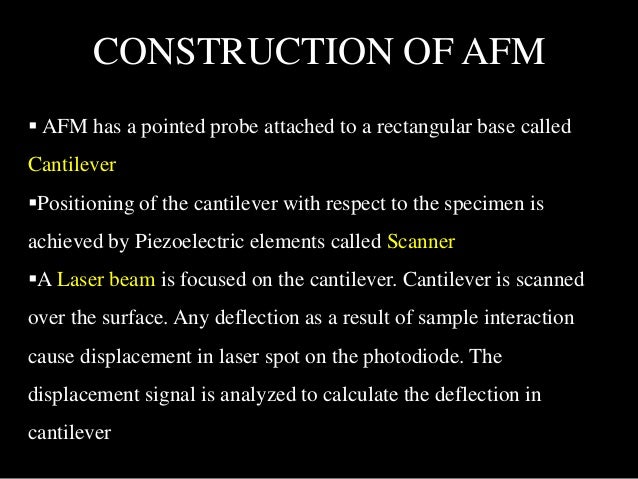 CONSTRUCTION OF AFM

▪ AFM has a pointed probe attached to a rectangular base called Cantilever

▪Positioning of the cantilever with respect to the specimen is achieved by Piezoelectric elements called Scanner

▪A Laser beam is focused on the cantilever. Cantilever is scanned over the surface. Any deflection as a result of sample interaction cause displacement in laser spot on the photodiode. The displacement signal is analyzed to calculate the deflection in cantilever